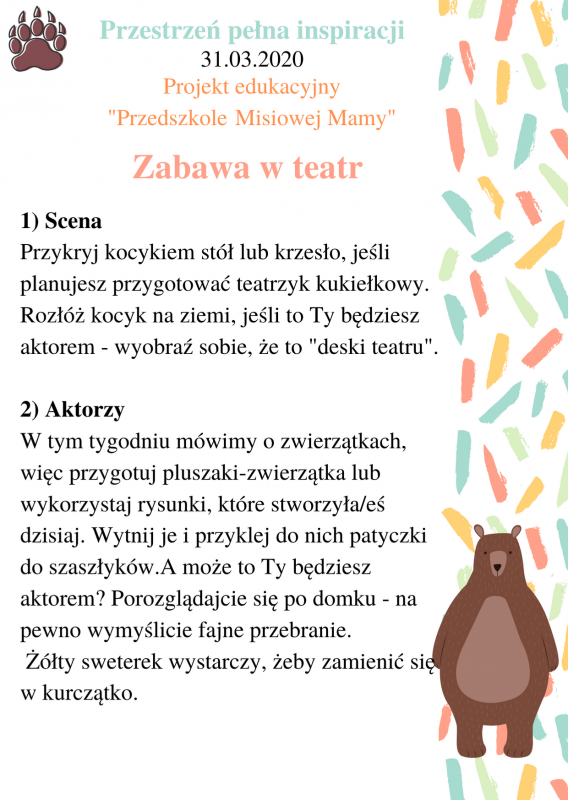 Przestrzeń pełna inspiracji
31.03.2020
Projekt edukacyjny
"Przedszkole Misiowej Mamy"

Zabawa w teatr

1) Scena
Przykryj kocykiem stół lub krzesło, jeśli planujesz przygotować teatrzyk kukiełkowy. Rozłóż kocyk na ziemi, jeśli to Ty będziesz aktorem - wyobraź sobie, że to "deski teatru".

2) Aktorzy
W tym tygodniu mówimy o zwierzątkach, więc przygotuj pluszaki-zwierzątka lub wykorzystaj rysunki, które stworzyła/eś dzisiaj. Wytnij je i przyklej do nich patyczki do szaszłyków.A może to Ty będziesz aktorem? Porozglądajcie się po domku - na pewno wymyślicie fajne przebranie.
Żółty sweterek wystarczy, żeby zamienić się w kurczątko.